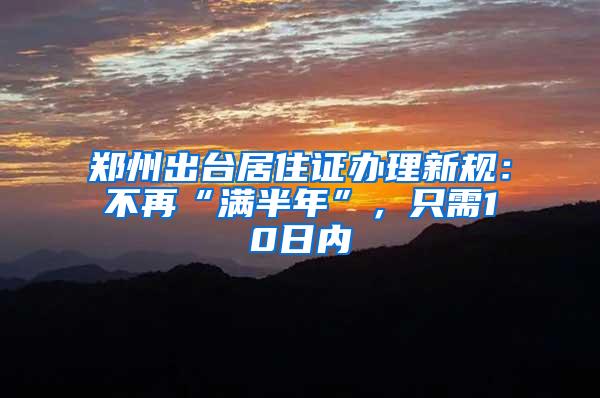 郑州出台居住证办理新规：不再“满半年”，只需10日内